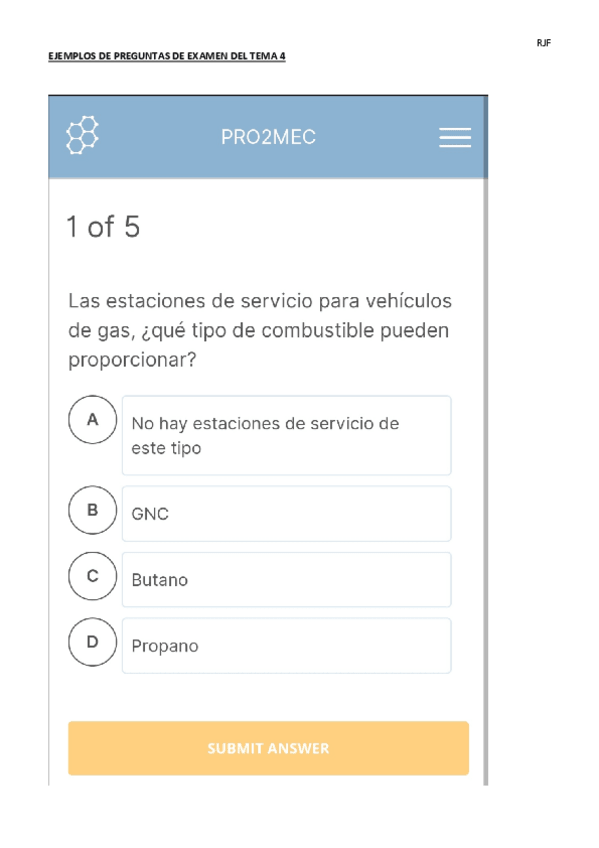 RJF

EJEMPLOS DE PREGUNTAS DE EXAMEN DEL TEMA 4

PRO2MEC

1 of 5

Las estaciones de servicio para vehículos de gas, ¿qué tipo de combustible pueden proporcionar?

A
No hay estaciones de servicio de este tipo

B
GNC

C
Butano

D
Propano

SUBMIT ANSWER